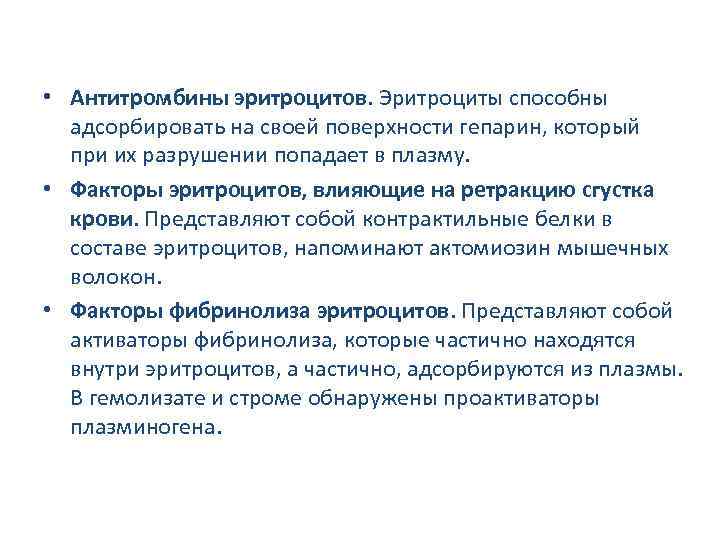 • Антитромбины эритроцитов. Эритроциты способны адсорбировать на своей поверхности гепарин, который при их разрушении попадает в плазму.

• Факторы эритроцитов, влияющие на ретракцию сгустка крови. Представляют собой контрактильные белки в составе эритроцитов, напоминают актомиозин мышечных волокон.

• Факторы фибринолиза эритроцитов. Представляют собой активаторы фибринолиза, которые частично находятся внутри эритроцитов, а частично, адсорбируются из плазмы. В гемолизате и строме обнаружены проактиваторы плазминогена.